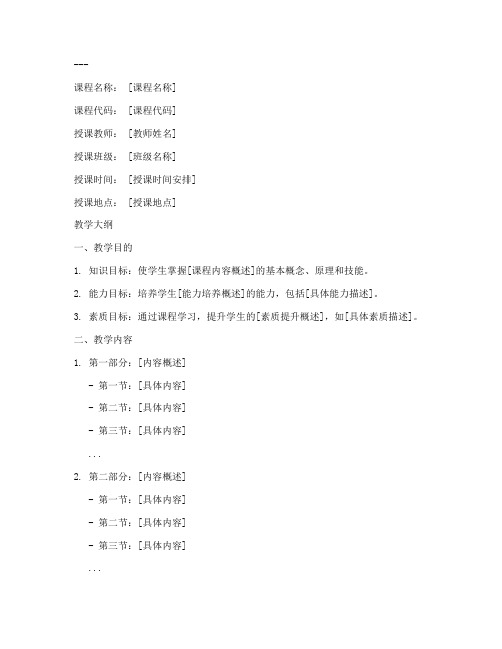 ---

课程名称：[课程名称]

课程代码：[课程代码]

授课教师：[教师姓名]

授课班级：[班级名称]

授课时间：[授课时间安排]

授课地点：[授课地点]

教学大纲

一、教学目的

1. 知识目标：使学生掌握[课程内容概述]的基本概念、原理和技能。

2. 能力目标：培养学生[能力培养概述]的能力，包括[具体能力描述]。

3. 素质目标：通过课程学习，提升学生的[素质提升概述]，如[具体素质描述]。

二、教学内容

1. 第一部分：[内容概述]

- 第一节：[具体内容]

- 第二节：[具体内容]

- 第三节：[具体内容]

...

2. 第二部分：[内容概述]

- 第一节：[具体内容]

- 第二节：[具体内容]

- 第三节：[具体内容]

...